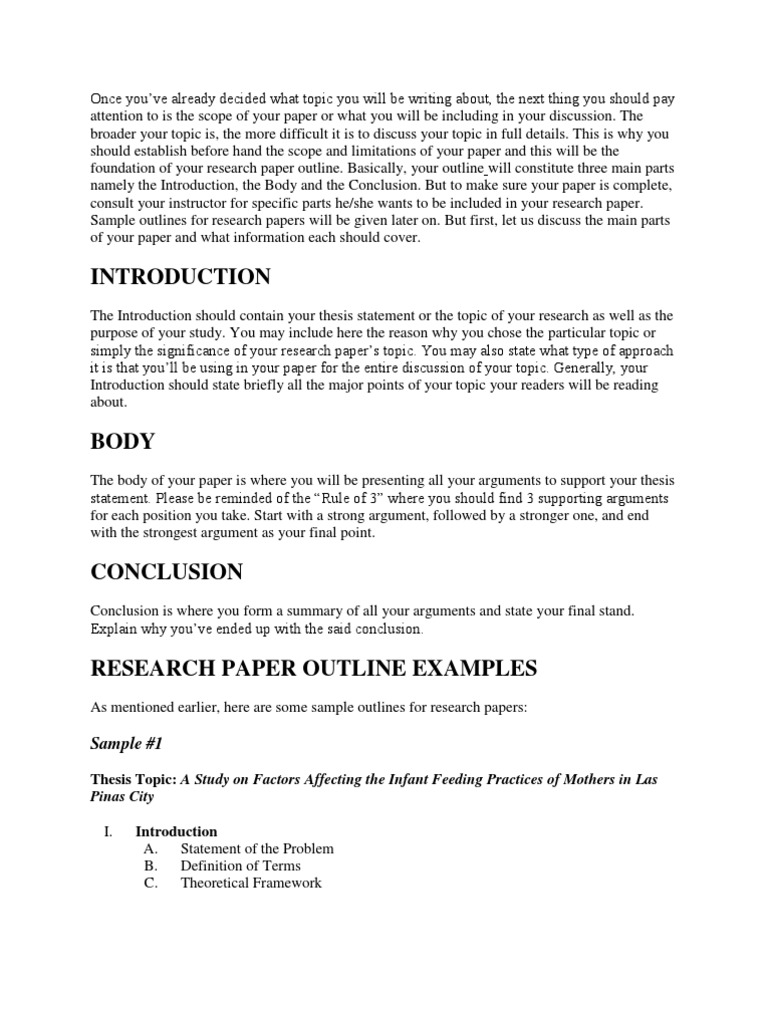 Once you've already decided what topic you will be writing about, the next thing you should pay attention to is the scope of your paper or what you will be including in your discussion. The broader your topic is, the more difficult it is to discuss your topic in full details. This is why you should establish before hand the scope and limitations of your paper and this will be the foundation of your research paper outline. Basically, your outline will constitute three main parts namely the Introduction, the Body and the Conclusion. But to make sure your paper is complete, consult your instructor for specific parts he/she wants to be included in your research paper. Sample outlines for research papers will be given later on. But first, let us discuss the main parts of your paper and what information each should cover.

INTRODUCTION

The Introduction should contain your thesis statement or the topic of your research as well as the purpose of your study. You may include here the reason why you chose the particular topic or simply the significance of your research paper's topic. You may also state what type of approach it is that you'll be using in your paper for the entire discussion of your topic. Generally, your Introduction should state briefly all the major points of your topic your readers will be reading about.

BODY

The body of your paper is where you will be presenting all your arguments to support your thesis statement. Please be reminded of the "Rule of 3" where you should find 3 supporting arguments for each position you take. Start with a strong argument, followed by a stronger one, and end with the strongest argument as your final point.

CONCLUSION

Conclusion is where you form a summary of all your arguments and state your final stand. Explain why you've ended up with the said conclusion.

RESEARCH PAPER OUTLINE EXAMPLES

As mentioned earlier, here are some sample outlines for research papers:

Sample #1

Thesis Topic: A Study on Factors Affecting the Infant Feeding Practices of Mothers in Las Pinas City

I. Introduction
A. Statement of the Problem
B. Definition of Terms
C. Theoretical Framework